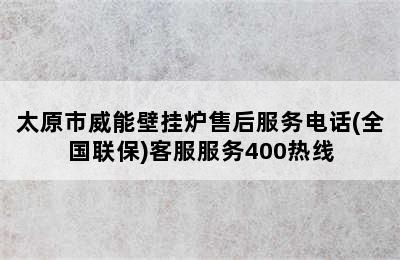 太原市威能壁挂炉售后服务电话(全国联保)客服服务400热线